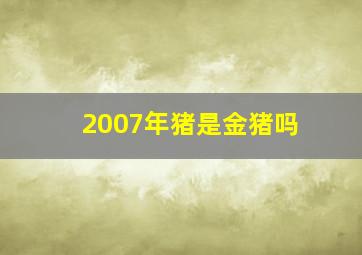 2007年猪是金猪吗